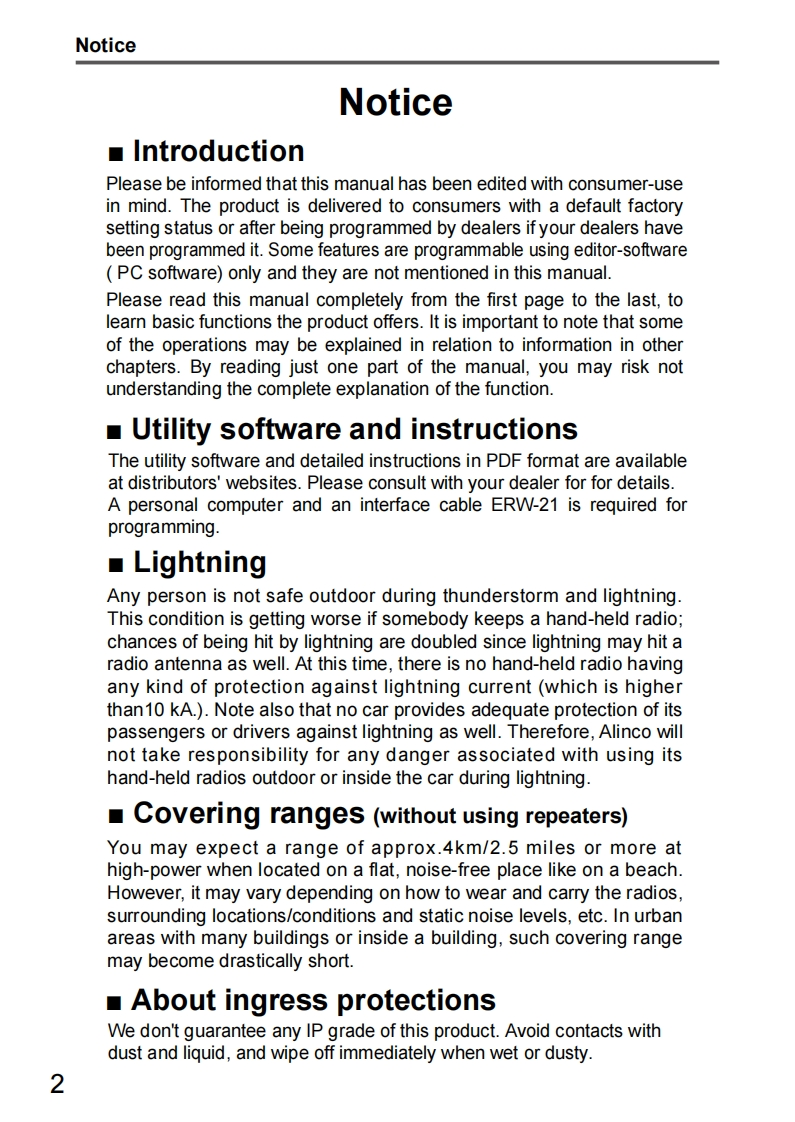 Notice

Notice

■ Introduction

Please be informed that this manual has been edited with consumer-use in mind. The product is delivered to consumers with a default factory setting status or after being programmed by dealers if your dealers have been programmed it. Some features are programmable using editor-software ( PC software) only and they are not mentioned in this manual.

Please read this manual completely from the first page to the last, to learn basic functions the product offers. It is important to note that some of the operations may be explained in relation to information in other chapters. By reading just one part of the manual, you may risk not understanding the complete explanation of the function.

■ Utility software and instructions

The utility software and detailed instructions in PDF format are available at distributors' websites. Please consult with your dealer for for details. A personal computer and an interface cable ERW-21 is required for programming.

■ Lightning

Any person is not safe outdoor during thunderstorm and lightning. This condition is getting worse if somebody keeps a hand-held radio; chances of being hit by lightning are doubled since lightning may hit a radio antenna as well. At this time, there is no hand-held radio having any kind of protection against lightning current (which is higher than10 kA.). Note also that no car provides adequate protection of its passengers or drivers against lightning as well. Therefore, Alinco will not take responsibility for any danger associated with using its hand-held radios outdoor or inside the car during lightning.

■ Covering ranges (without using repeaters)

You may expect a range of approx.4km/2.5 miles or more at high-power when located on a flat, noise-free place like on a beach. However, it may vary depending on how to wear and carry the radios, surrounding locations/conditions and static noise levels, etc. In urban areas with many buildings or inside a building, such covering range may become drastically short.

■ About ingress protections

We don't guarantee any IP grade of this product. Avoid contacts with dust and liquid, and wipe off immediately when wet or dusty.

2